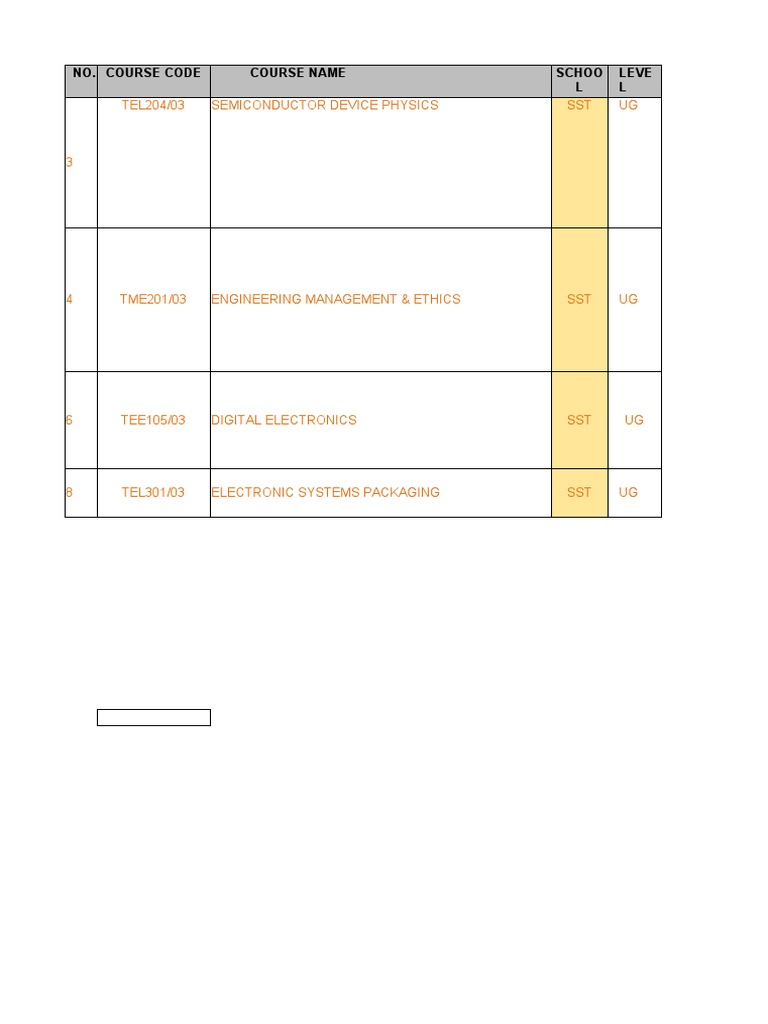 | NO. | COURSE CODE | COURSE NAME | SCHOOL | LEVEL |
|---|---|---|---|---|
| 3 | TEL204/03 | SEMICONDUCTOR DEVICE PHYSICS | SST | UG |
| 4 | TME201/03 | ENGINEERING MANAGEMENT & ETHICS | SST | UG |
| 6 | TEE105/03 | DIGITAL ELECTRONICS | SST | UG |
| 8 | TEL301/03 | ELECTRONIC SYSTEMS PACKAGING | SST | UG |